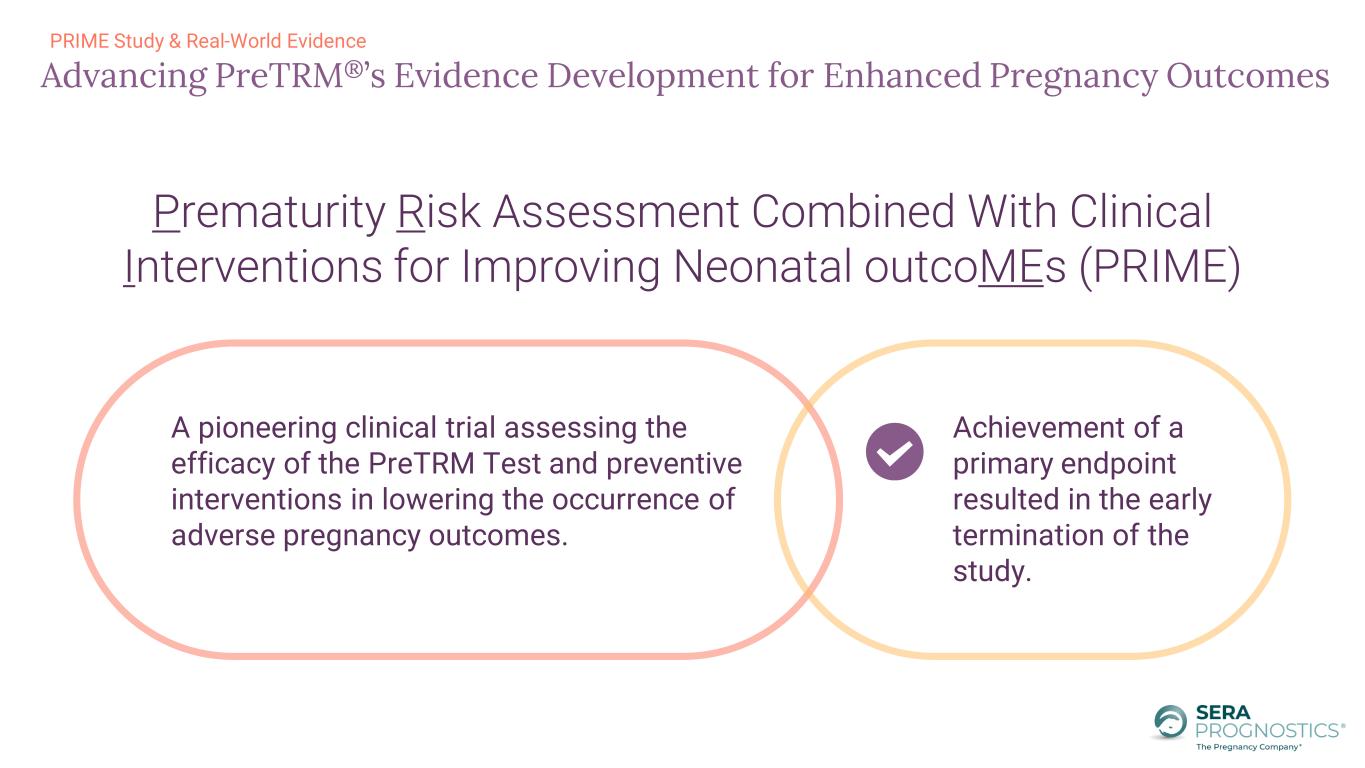 PRIME Study & Real-World Evidence

Advancing PreTRM®'s Evidence Development for Enhanced Pregnancy Outcomes

Prematurity Risk Assessment Combined With Clinical Interventions for Improving Neonatal outcoMEs (PRIME)

A pioneering clinical trial assessing the efficacy of the PreTRM Test and preventive interventions in lowering the occurrence of adverse pregnancy outcomes.

Achievement of a primary endpoint resulted in the early termination of the study.

SERA PROGNOSTICS®
The Pregnancy Company®